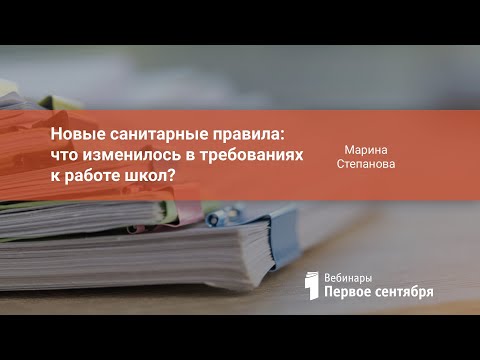 Новые санитарные правила: что изменилось в требованиях к работе школ?

Марина Степанова

Вебинары
Первое сентября